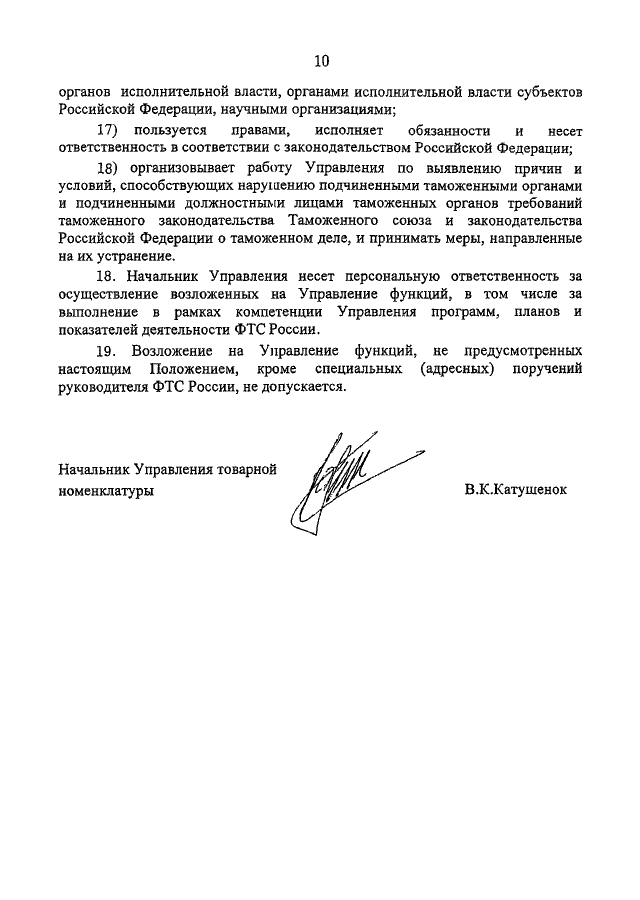 10

органов исполнительной власти, органами исполнительной власти субъектов Российской Федерации, научными организациями;

17) пользуется правами, исполняет обязанности и несет ответственность в соответствии с законодательством Российской Федерации;

18) организовывает работу Управления по выявлению причин и условий, способствующих нарушению подчиненными таможенными органами и подчиненными должностными лицами таможенных органов требований таможенного законодательства Таможенного союза и законодательства Российской Федерации о таможенном деле, и принимать меры, направленные на их устранение.

18. Начальник Управления несет персональную ответственность за осуществление возложенных на Управление функций, в том числе за выполнение в рамках компетенции Управления программ, планов и показателей деятельности ФТС России.

19. Возложение на Управление функций, не предусмотренных настоящим Положением, кроме специальных (адресных) поручений руководителя ФТС России, не допускается.

Начальник Управления товарной номенклатуры

В.К.Катушенок